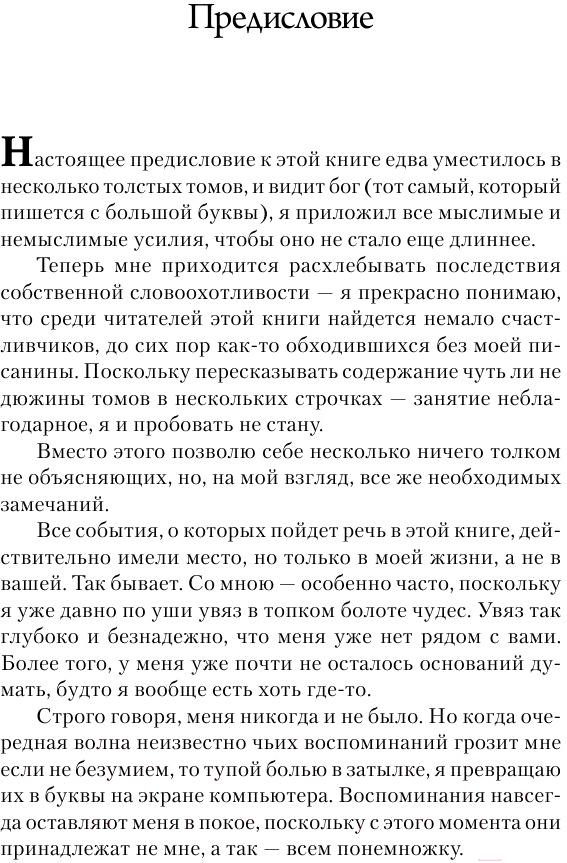 Предисловие

Настоящее предисловие к этой книге едва уместилось в несколько толстых томов, и видит бог (тот самый, который пишется с большой буквы), я приложил все мыслимые и немыслимые усилия, чтобы оно не стало еще длиннее.

Теперь мне приходится расхлебывать последствия собственной словоохотливости — я прекрасно понимаю, что среди читателей этой книги найдется немало счастливчиков, до сих пор как-то обходившихся без моей писанины. Поскольку пересказывать содержание чуть ли не дюжины томов в нескольких строчках — занятие неблагодарное, я и пробовать не стану.

Вместо этого позволю себе несколько ничего толком не объясняющих, но, на мой взгляд, все же необходимых замечаний.

Все события, о которых пойдет речь в этой книге, действительно имели место, но только в моей жизни, а не в вашей. Так бывает. Со мною — особенно часто, поскольку я уже давно по уши увяз в топком болоте чудес. Увяз так глубоко и безнадежно, что меня уже нет рядом с вами. Более того, у меня уже почти не осталось оснований думать, будто я вообще есть хоть где-то.

Строго говоря, меня никогда и не было. Но когда очередная волна неизвестно чьих воспоминаний грозит мне если не безумием, то тупой болью в затылке, я превращаю их в буквы на экране компьютера. Воспоминания навсегда оставляют меня в покое, поскольку с этого момента они принадлежат не мне, а так — всем понемножку.